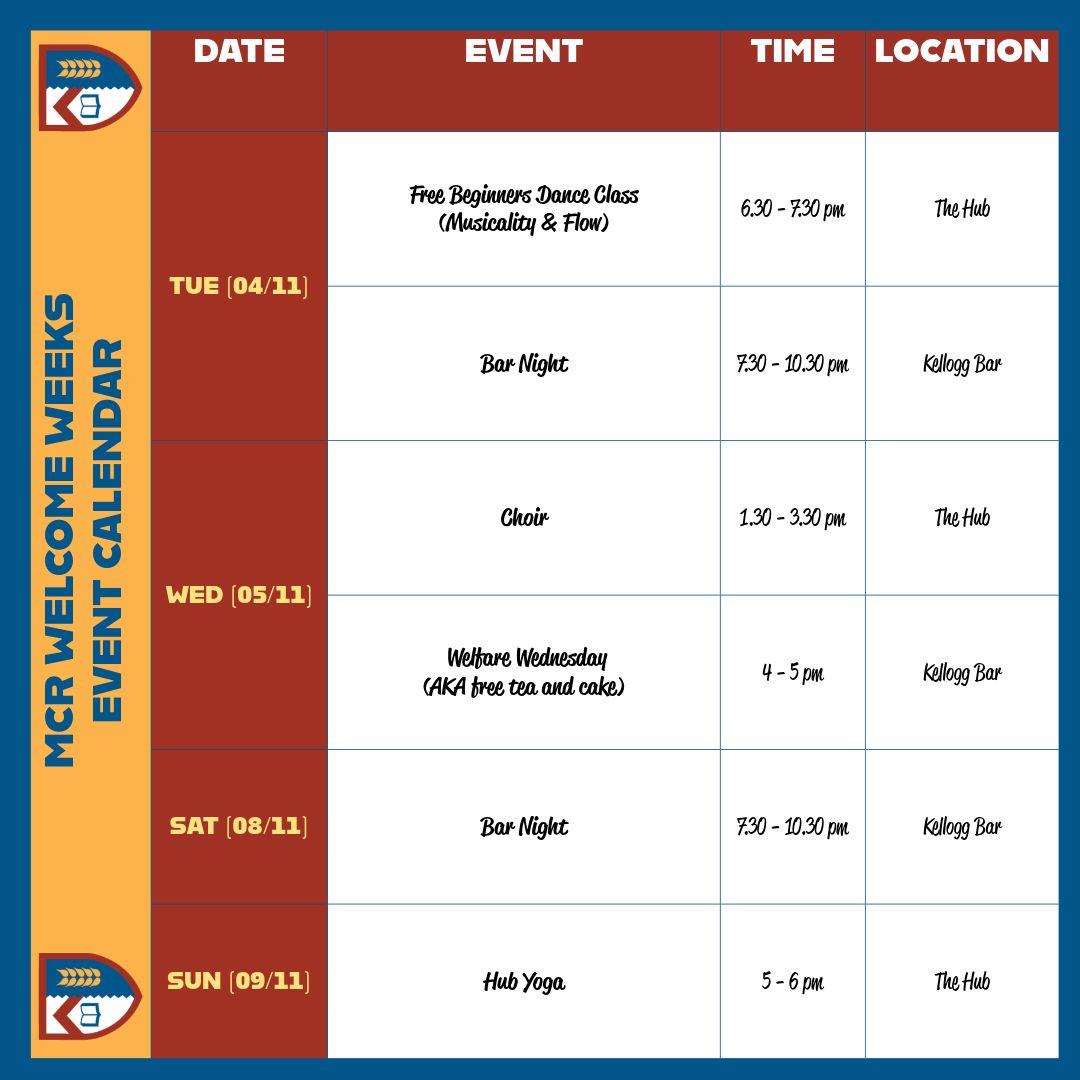 MCR WELCOME WEEKS
EVENT CALENDAR

| DATE | EVENT | TIME | LOCATION |
|---|---|---|---|
| TUE (04/11) | Free Beginners Dance Class (Musicality & Flow) | 6.30 - 7.30 pm | The Hub |
|  | Bar Night | 7.30 - 10.30 pm | Kellogg Bar |
| WED (05/11) | Choir | 1.30 - 3.30 pm | The Hub |
|  | Welfare Wednesday (AKA free tea and cake) | 4 - 5 pm | Kellogg Bar |
| SAT (08/11) | Bar Night | 7.30 - 10.30 pm | Kellogg Bar |
| SUN (09/11) | Hub Yoga | 5 - 6 pm | The Hub |